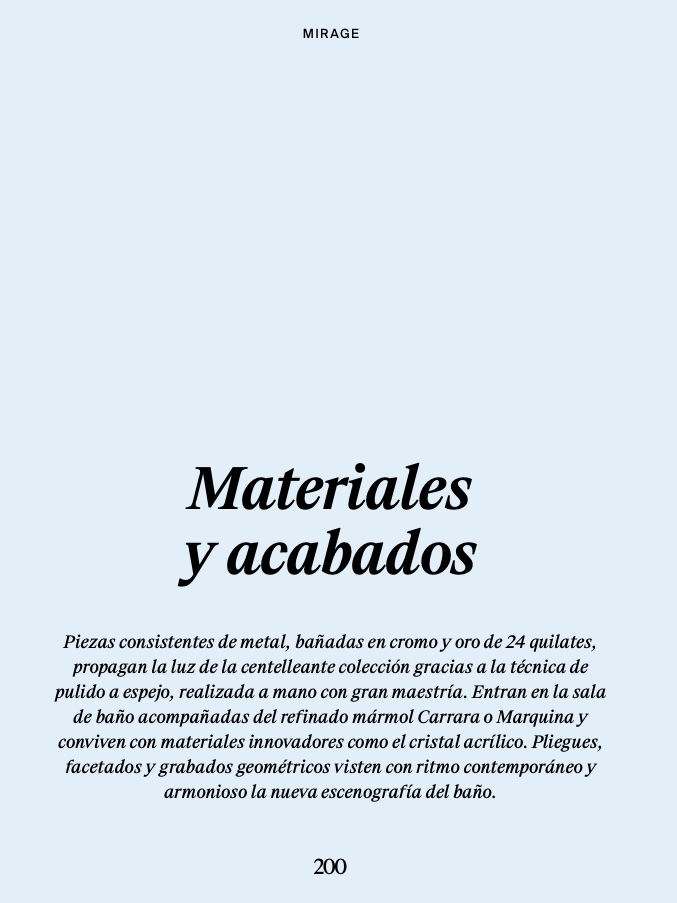 MIRAGE

Materiales
y acabados

Piezas consistentes de metal, bañadas en cromo y oro de 24 quilates, propagan la luz de la centelleante colección gracias a la técnica de pulido a espejo, realizada a mano con gran maestría. Entran en la sala de baño acompañadas del refinado mármol Carrara o Marquina y conviven con materiales innovadores como el cristal acrílico. Pliegues, facetados y grabados geométricos visten con ritmo contemporáneo y armonioso la nueva escenografía del baño.

200